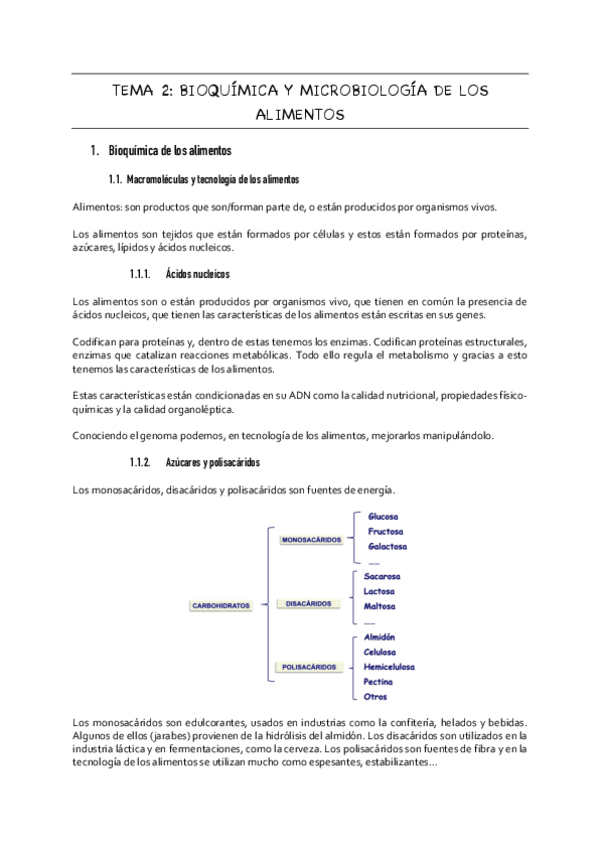 TEMA 2: BIOQUÍMICA Y MICROBIOLOGÍA DE LOS ALIMENTOS

1. Bioquímica de los alimentos

1.1. Macromoléculas y tecnología de los alimentos

Alimentos: son productos que son/forman parte de, o están producidos por organismos vivos.

Los alimentos son tejidos que están formados por células y estos están formados por proteínas, azúcares, lípidos y ácidos nucleicos.

1.1.1. Ácidos nucleicos

Los alimentos son o están producidos por organismos vivo, que tienen en común la presencia de ácidos nucleicos, que tienen las características de los alimentos están escritas en sus genes.

Codifican para proteínas y, dentro de estas tenemos los enzimas. Codifican proteínas estructurales, enzimas que catalizan reacciones metabólicas. Todo ello regula el metabolismo y gracias a esto tenemos las características de los alimentos.

Estas características están condicionadas en su ADN como la calidad nutricional, propiedades físico-químicas y la calidad organoléptica.

Conociendo el genoma podemos, en tecnología de los alimentos, mejorarlos manipulándolo.

1.1.2. Azúcares y polisacáridos

Los monosacáridos, disacáridos y polisacáridos son fuentes de energía.

CARBOHIDRATOS
MONOSACÁRIDOS
Glucosa
Fructosa
Galactosa
.....
DISACÁRIDOS
Sacarosa
Lactosa
Maltosa
.....
POLISACÁRIDOS
Almidón
Celulosa
Hemicelulosa
Pectina
Otros

Los monosacáridos son edulcorantes, usados en industrias como la confitería, helados y bebidas. Algunos de ellos (jarabes) provienen de la hidrólisis del almidón. Los disacáridos son utilizados en la industria láctica y en fermentaciones, como la cerveza. Los polisacáridos son fuentes de fibra y en la tecnología de los alimentos se utilizan mucho como espesantes, estabilizantes...